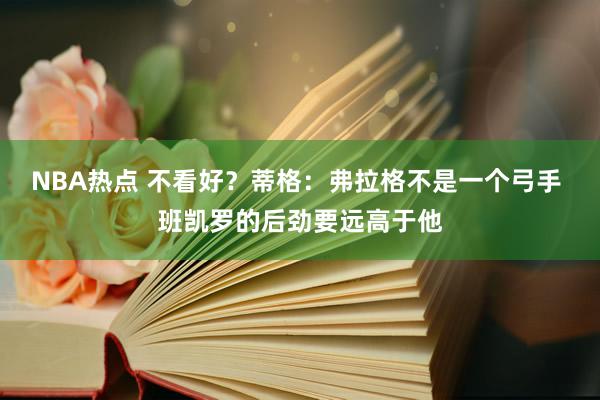 NBA热点 不看好？蒂格：弗拉格不是一个弓手 班凯罗的后劲要远高于他